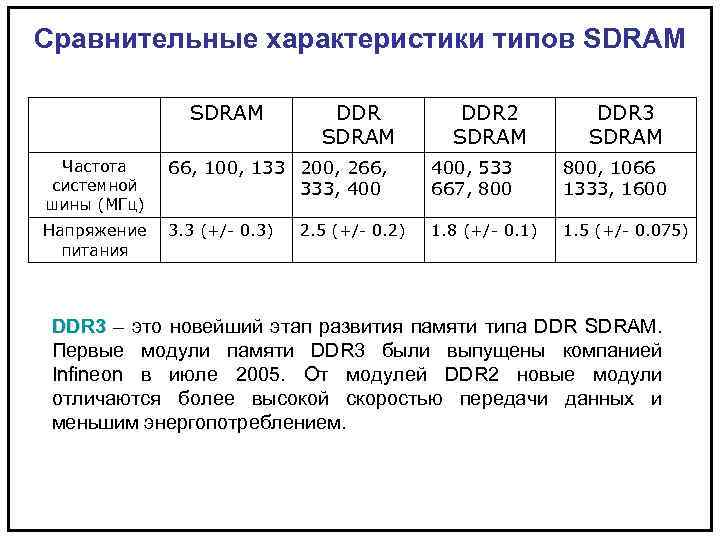 Сравнительные характеристики типов SDRAM

| | SDRAM | DDR SDRAM | DDR2 SDRAM | DDR3 SDRAM |
|---|---|---|---|---|
| Частота системной шины (МГц) | 66, 100, 133 | 200, 266, 333, 400 | 400, 533 667, 800 | 800, 1066 1333, 1600 |
| Напряжение питания | 3.3 (+/- 0.3) | 2.5 (+/- 0.2) | 1.8 (+/- 0.1) | 1.5 (+/- 0.075) |

DDR3 – это новейший этап развития памяти типа DDR SDRAM. Первые модули памяти DDR3 были выпущены компанией Infineon в июле 2005. От модулей DDR2 новые модули отличаются более высокой скоростью передачи данных и меньшим энергопотреблением.